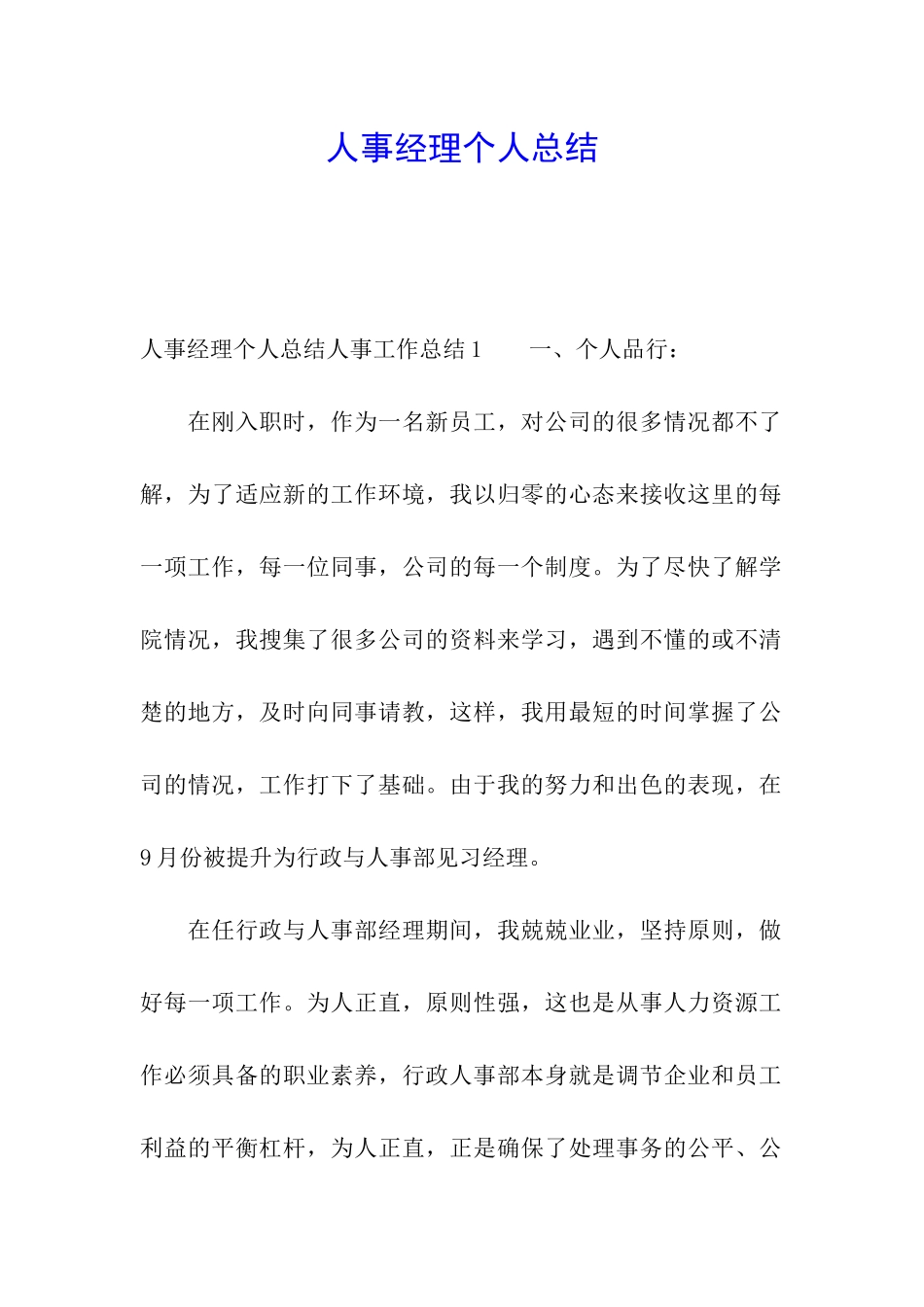 人事经理个人总结

人事经理个人总结人事工作总结1　　一、个人品行：

在刚入职时，作为一名新员工，对公司的很多情况都不了解，为了适应新的工作环境，我以归零的心态来接收这里的每一项工作，每一位同事，公司的每一个制度。为了尽快了解学院情况，我搜集了很多公司的资料来学习，遇到不懂的或不清楚的地方，及时向同事请教，这样，我用最短的时间掌握了公司的情况，工作打下了基础。由于我的努力和出色的表现，在9月份被提升为行政与人事部见习经理。

在任行政与人事部经理期间，我兢兢业业，坚持原则，做好每一项工作。为人正直，原则性强，这也是从事人力资源工作必须具备的职业素养，行政人事部本身就是调节企业和员工利益的平衡杠杆，为人正直，正是确保了处理事务的公平、公